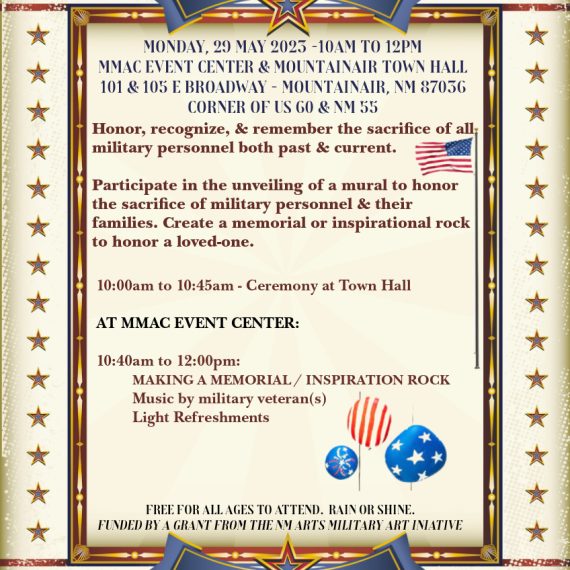 MONDAY, 29 MAY 2023 -10AM TO 12PM
MMAC EVENT CENTER & MOUNTAINAIR TOWN HALL
101 & 105 E BROADWAY - MOUNTAINAIR, NM 87036
CORNER OF US 60 & NM 55

Honor, recognize, & remember the sacrifice of all military personnel both past & current.

Participate in the unveiling of a mural to honor the sacrifice of military personnel & their families. Create a memorial or inspirational rock to honor a loved-one.

10:00am to 10:45am - Ceremony at Town Hall

AT MMAC EVENT CENTER:

10:40am to 12:00pm:
MAKING A MEMORIAL / INSPIRATION ROCK
Music by military veteran(s)
Light Refreshments

FREE FOR ALL AGES TO ATTEND. RAIN OR SHINE.
FUNDED BY A GRANT FROM THE NM ARTS MILITARY ART INIATIVE